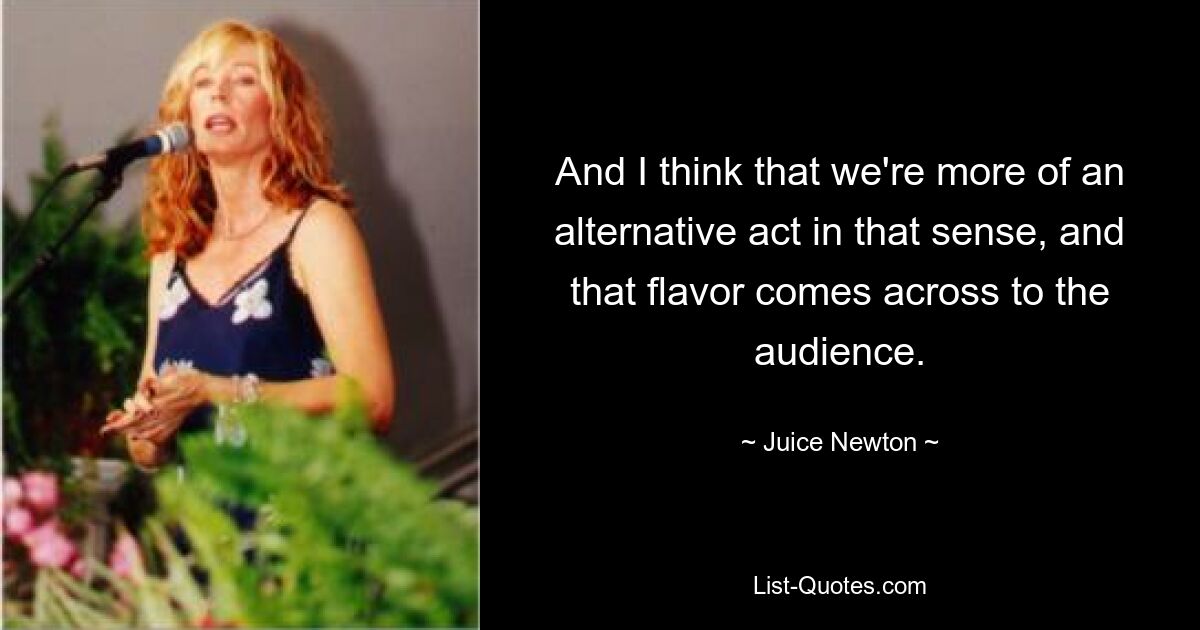 And I think that we're more of an alternative act in that sense, and that flavor comes across to the audience.

~ Juice Newton ~

List-Quotes.com